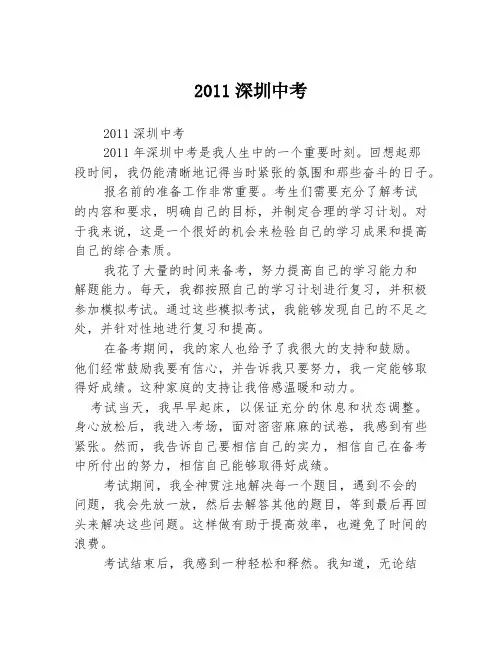 2011 深圳中考

2011 深圳中考

2011 年深圳中考是我人生中的一个重要时刻。回想起那段时间，我仍能清晰地记得当时紧张的氛围和那些奋斗的日子。

报名前的准备工作非常重要。考生们需要充分了解考试的内容和要求，明确自己的目标，并制定合理的学习计划。对于我来说，这是一个很好的机会来检验自己的学习成果和提高自己的综合素质。

我花了大量的时间来备考，努力提高自己的学习能力和解题能力。每天，我都按照自己的学习计划进行复习，并积极参加模拟考试。通过这些模拟考试，我能够发现自己的不足之处，并针对性地进行复习和提高。

在备考期间，我的家人也给予了我很大的支持和鼓励。他们经常鼓励我要有信心，并告诉我只要努力，我一定能够取得好成绩。这种家庭的支持让我倍感温暖和动力。

考试当天，我早早起床，以保证充分的休息和状态调整。身心放松后，我进入考场，面对密密麻麻的试卷，我感到有些紧张。然而，我告诉自己要相信自己的实力，相信自己在备考中所付出的努力，相信自己能够取得好成绩。

考试期间，我全神贯注地解决每一个题目，遇到不会的问题，我会先放一放，然后去解答其他的题目，等到最后再回头来解决这些问题。这样做有助于提高效率，也避免了时间的浪费。

考试结束后，我感到一种轻松和释然。我知道，无论结